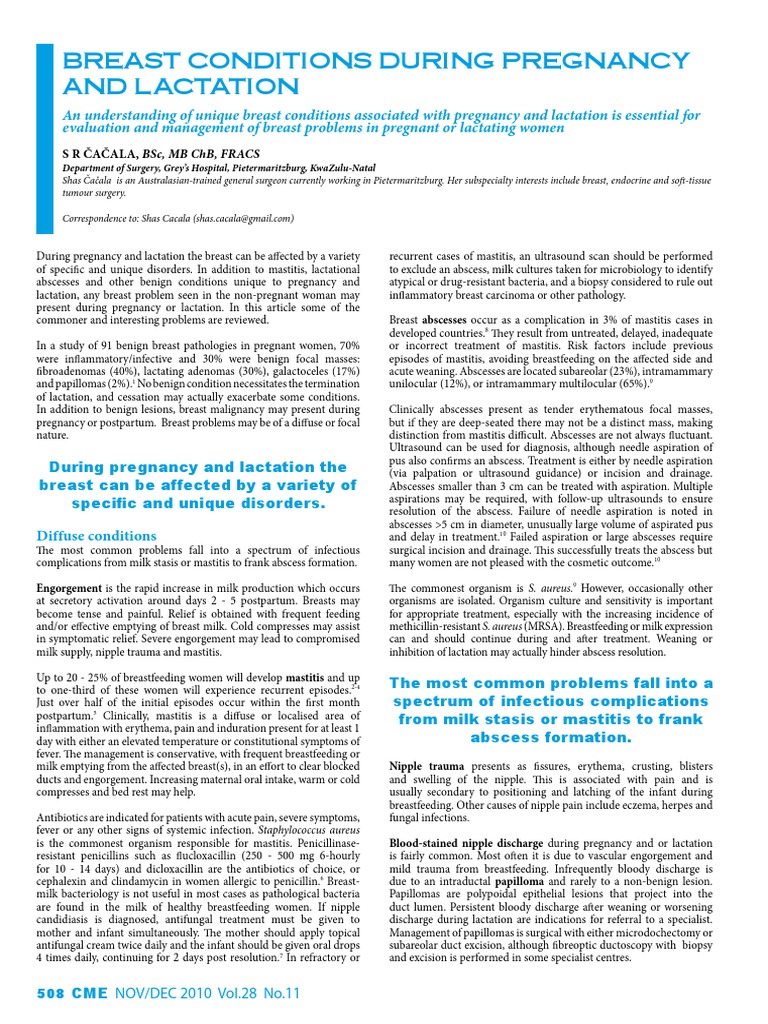 BREAST CONDITIONS DURING PREGNANCY AND LACTATION

An understanding of unique breast conditions associated with pregnancy and lactation is essential for evaluation and management of breast problems in pregnant or lactating women

S R ČAČALA, BSc, MB ChB, FRACS

Department of Surgery, Grey's Hospital, Pietermaritzburg, KwaZulu-Natal

Shas Čačala is an Australasian-trained general surgeon currently working in Pietermaritzburg. Her subspecialty interests include breast, endocrine and soft-tissue tumour surgery.

Correspondence to: Shas Cacala (shas.cacala@gmail.com)

During pregnancy and lactation the breast can be affected by a variety of specific and unique disorders. In addition to mastitis, lactational abscesses and other benign conditions unique to pregnancy and lactation, any breast problem seen in the non-pregnant woman may present during pregnancy or lactation. In this article some of the commoner and interesting problems are reviewed.

In a study of 91 benign breast pathologies in pregnant women, 70% were inflammatory/infective and 30% were benign focal masses: fibroadenomas (40%), lactating adenomas (30%), galactoceles (17%) and papillomas (2%).$^1$ No benign condition necessitates the termination of lactation, and cessation may actually exacerbate some conditions. In addition to benign lesions, breast malignancy may present during pregnancy or postpartum. Breast problems may be of a diffuse or focal nature.

During pregnancy and lactation the breast can be affected by a variety of specific and unique disorders.

Diffuse conditions

The most common problems fall into a spectrum of infectious complications from milk stasis or mastitis to frank abscess formation.

Engorgement is the rapid increase in milk production which occurs at secretory activation around days 2 - 5 postpartum. Breasts may become tense and painful. Relief is obtained with frequent feeding and/or effective emptying of breast milk. Cold compresses may assist in symptomatic relief. Severe engorgement may lead to compromised milk supply, nipple trauma and mastitis.

Up to 20 - 25% of breastfeeding women will develop mastitis and up to one-third of these women will experience recurrent episodes.$^{2-4}$ Just over half of the initial episodes occur within the first month postpartum.$^5$ Clinically, mastitis is a diffuse or localised area of inflammation with erythema, pain and induration present for at least 1 day with either an elevated temperature or constitutional symptoms of fever. The management is conservative, with frequent breastfeeding or milk emptying from the affected breast(s), in an effort to clear blocked ducts and engorgement. Increasing maternal oral intake, warm or cold compresses and bed rest may help.

Antibiotics are indicated for patients with acute pain, severe symptoms, fever or any other signs of systemic infection. Staphylococcus aureus is the commonest organism responsible for mastitis. Penicillinase-resistant penicillins such as flucloxacillin (250 - 500 mg 6-hourly for 10 - 14 days) and dicloxacillin are the antibiotics of choice, or cephalexin and clindamycin in women allergic to penicillin.$^6$ Breast-milk bacteriology is not useful in most cases as pathological bacteria are found in the milk of healthy breastfeeding women. If nipple candidiasis is diagnosed, antifungal treatment must be given to mother and infant simultaneously. The mother should apply topical antifungal cream twice daily and the infant should be given oral drops 4 times daily, continuing for 2 days post resolution.$^7$ In refractory or recurrent cases of mastitis, an ultrasound scan should be performed to exclude an abscess, milk cultures taken for microbiology to identify atypical or drug-resistant bacteria, and a biopsy considered to rule out inflammatory breast carcinoma or other pathology.

Breast abscesses occur as a complication in 3% of mastitis cases in developed countries.$^8$ They result from untreated, delayed, inadequate or incorrect treatment of mastitis. Risk factors include previous episodes of mastitis, avoiding breastfeeding on the affected side and acute weaning. Abscesses are located subareolar (23%), intramammary unilocular (12%), or intramammary multilocular (65%).$^9$

Clinically abscesses present as tender erythematous focal masses, but if they are deep-seated there may not be a distinct mass, making distinction from mastitis difficult. Abscesses are not always fluctuant. Ultrasound can be used for diagnosis, although needle aspiration of pus also confirms an abscess. Treatment is either by needle aspiration (via palpation or ultrasound guidance) or incision and drainage. Abscesses smaller than 3 cm can be treated with aspiration. Multiple aspirations may be required, with follow-up ultrasounds to ensure resolution of the abscess. Failure of needle aspiration is noted in abscesses >5 cm in diameter, unusually large volume of aspirated pus and delay in treatment.$^{10}$ Failed aspiration or large abscesses require surgical incision and drainage. This successfully treats the abscess but many women are not pleased with the cosmetic outcome.$^{10}$

The commonest organism is S. aureus.$^9$ However, occasionally other organisms are isolated. Organism culture and sensitivity is important for appropriate treatment, especially with the increasing incidence of methicillin-resistant S. aureus (MRSA). Breastfeeding or milk expression can and should continue during and after treatment. Weaning or inhibition of lactation may actually hinder abscess resolution.

The most common problems fall into a spectrum of infectious complications from milk stasis or mastitis to frank abscess formation.

Nipple trauma presents as fissures, erythema, crusting, blisters and swelling of the nipple. This is associated with pain and is usually secondary to positioning and latching of the infant during breastfeeding. Other causes of nipple pain include eczema, herpes and fungal infections.

Blood-stained nipple discharge during pregnancy and or lactation is fairly common. Most often it is due to vascular engorgement and mild trauma from breastfeeding. Infrequently bloody discharge is due to an intraductal papilloma and rarely to a non-benign lesion. Papillomas are polypoidal epithelial lesions that project into the duct lumen. Persistent bloody discharge after weaning or worsening discharge during lactation are indications for referral to a specialist. Management of papillomas is surgical with either microdochectomy or subareolar duct excision, although fibreoptic ductoscopy with biopsy and excision is performed in some specialist centres.

508 CME NOV/DEC 2010 Vol.28 No.11